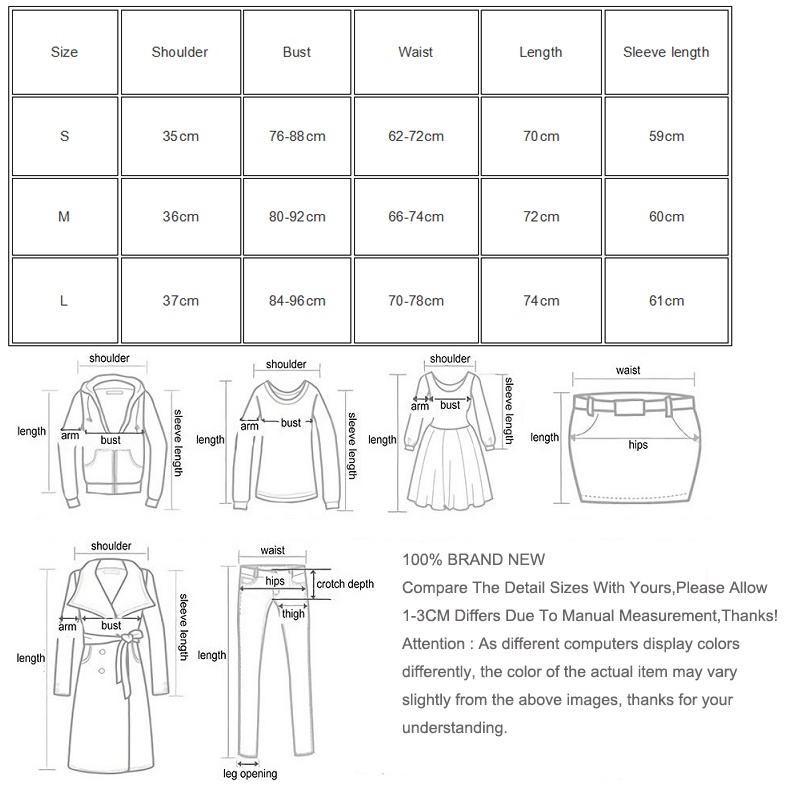 | Size | Shoulder | Bust | Waist | Length | Sleeve length |
|---|---|---|---|---|---|
| S | 35cm | 76-88cm | 62-72cm | 70cm | 59cm |
| M | 36cm | 80-92cm | 66-74cm | 72cm | 60cm |
| L | 37cm | 84-96cm | 70-78cm | 74cm | 61cm |

shoulder
length
arm
bust
sleeve length

shoulder
length
arm
bust
sleeve length

shoulder
length
arm
bust
sleeve length

waist
length
hips

shoulder
length
arm
bust
sleeve length

waist
hips
crotch depth
thigh
length
leg opening

100% BRAND NEW
Compare The Detail Sizes With Yours,Please Allow 1-3CM Differs Due To Manual Measurement,Thanks!
Attention : As different computers display colors differently, the color of the actual item may vary slightly from the above images, thanks for your understanding.